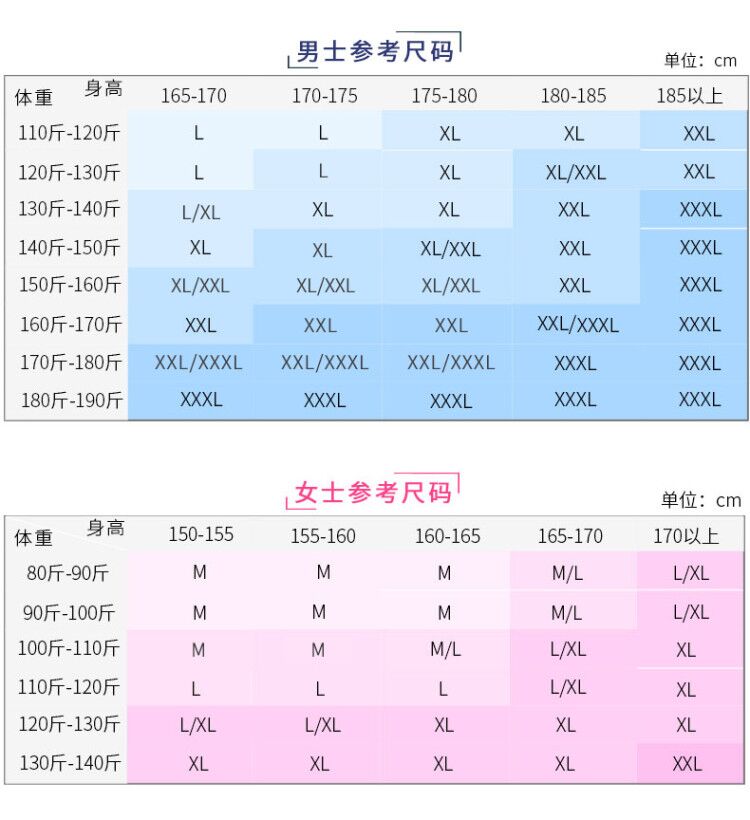 男士参考尺码

单位：cm

| 体重 身高 | 165-170 | 170-175 | 175-180 | 180-185 | 185以上 |
|---|---|---|---|---|---|
| 110斤-120斤 | L | L | XL | XL | XXL |
| 120斤-130斤 | L | L | XL | XL/XXL | XXL |
| 130斤-140斤 | L/XL | XL | XL | XXL | XXXL |
| 140斤-150斤 | XL | XL | XL/XXL | XXL | XXXL |
| 150斤-160斤 | XL/XXL | XL/XXL | XL/XXL | XXL | XXXL |
| 160斤-170斤 | XXL | XXL | XXL | XXL/XXXL | XXXL |
| 170斤-180斤 | XXL/XXXL | XXL/XXXL | XXL/XXXL | XXXL | XXXL |
| 180斤-190斤 | XXXL | XXXL | XXXL | XXXL | XXXL |

女士参考尺码

单位：cm

| 体重 身高 | 150-155 | 155-160 | 160-165 | 165-170 | 170以上 |
|---|---|---|---|---|---|
| 80斤-90斤 | M | M | M | M/L | L/XL |
| 90斤-100斤 | M | M | M | M/L | L/XL |
| 100斤-110斤 | M | M | M/L | L/XL | XL |
| 110斤-120斤 | L | L | L | L/XL | XL |
| 120斤-130斤 | L/XL | L/XL | XL | XL | XL |
| 130斤-140斤 | XL | XL | XL | XL | XXL |